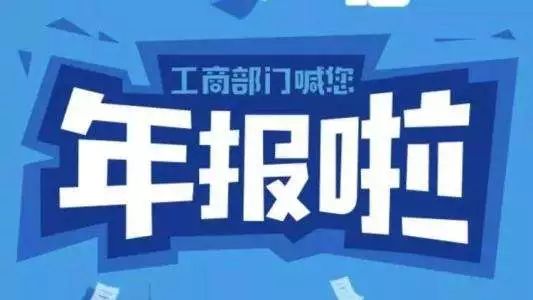 工商部门喊您
年报啦